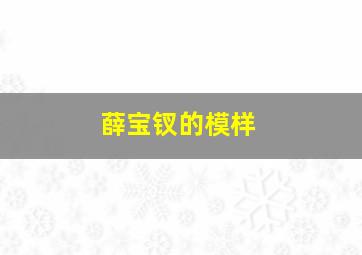 薛宝钗的模样